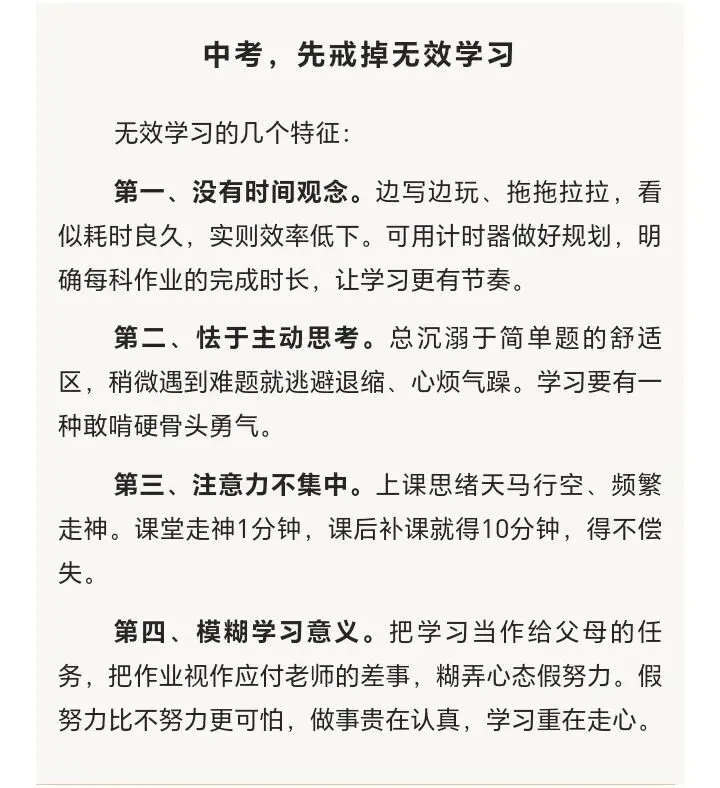 中考，先戒掉无效学习

无效学习的几个特征：

第一、没有时间观念。边写边玩、拖拖拉拉，看似耗时良久，实则效率低下。可用计时器做好规划，明确每科作业的完成时长，让学习更有节奏。

第二、怯于主动思考。总沉溺于简单题的舒适区，稍微遇到难题就逃避退缩、心烦气躁。学习要有一种敢啃硬骨头勇气。

第三、注意力不集中。上课思绪天马行空、频繁走神。课堂走神1分钟，课后补课就得10分钟，得不偿失。

第四、模糊学习意义。把学习当作给父母的任务，把作业视作应付老师的差事，糊弄心态假努力。假努力比不努力更可怕，做事贵在认真，学习重在走心。